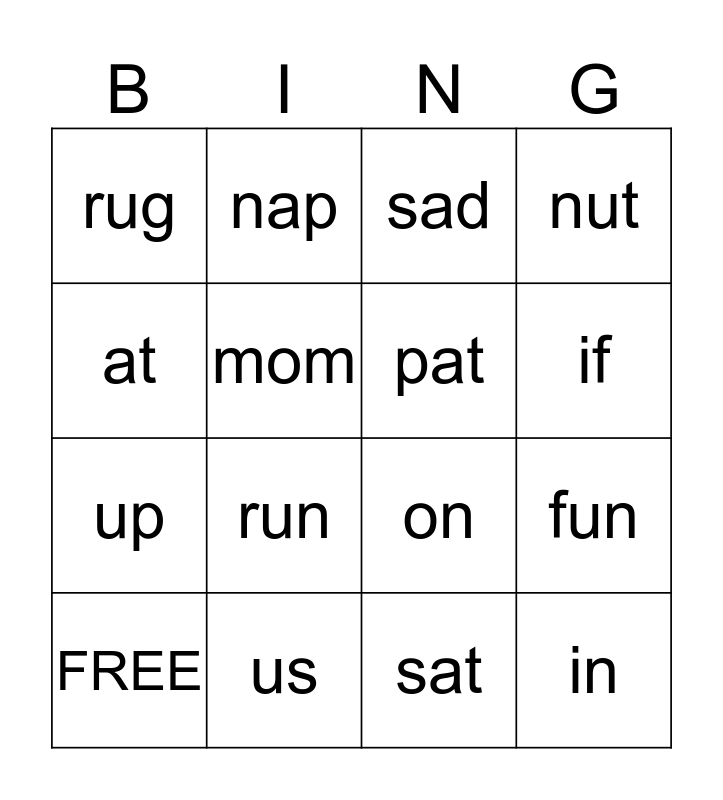 | B | I | N | G |
|---|---|---|---|
| rug | nap | sad | nut |
| at | mom | pat | if |
| up | run | on | fun |
| FREE | us | sat | in |